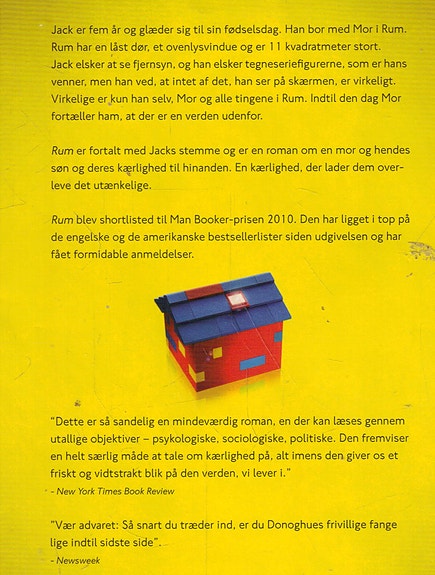 Jack er fem år og glæder sig til sin fødselsdag. Han bor med Mor i Rum. Rum har en låst dør, et ovenlysvindue og er 11 kvadratmeter stort. Jack elsker at se fjernsyn, og han elsker tegneseriefigurerne, som er hans venner, men han ved, at intet af det, han ser på skærmen, er virkeligt. Virkelige er kun han selv, Mor og alle tingene i Rum. Indtil den dag Mor fortæller ham, at der er en verden udenfor.

Rum er fortalt med Jacks stemme og er en roman om en mor og hendes søn og deres kærlighed til hinanden. En kærlighed, der lader dem overleve det utænkelige.

Rum blev shortlisted til Man Booker-prisen 2010. Den har ligget i top på de engelske og de amerikanske bestsellerlister siden udgivelsen og har fået formidable anmeldelser.

"Dette er så sandelig en mindeværdig roman, en der kan læses gennem utallige objektiver – psykologiske, sociologiske, politiske. Den fremviser en helt særlig måde at tale om kærlighed på, alt imens den giver os et friskt og vidtstrakt blik på den verden, vi lever i."

- New York Times Book Review

"Vær advaret: Så snart du træder ind, er du Donoghues frivillige fange lige indtil sidste side".

- Newsweek